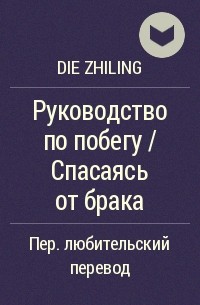 DIE ZHILING

Руководство по побегу / Спасаясь от брака

Пер. любительский перевод